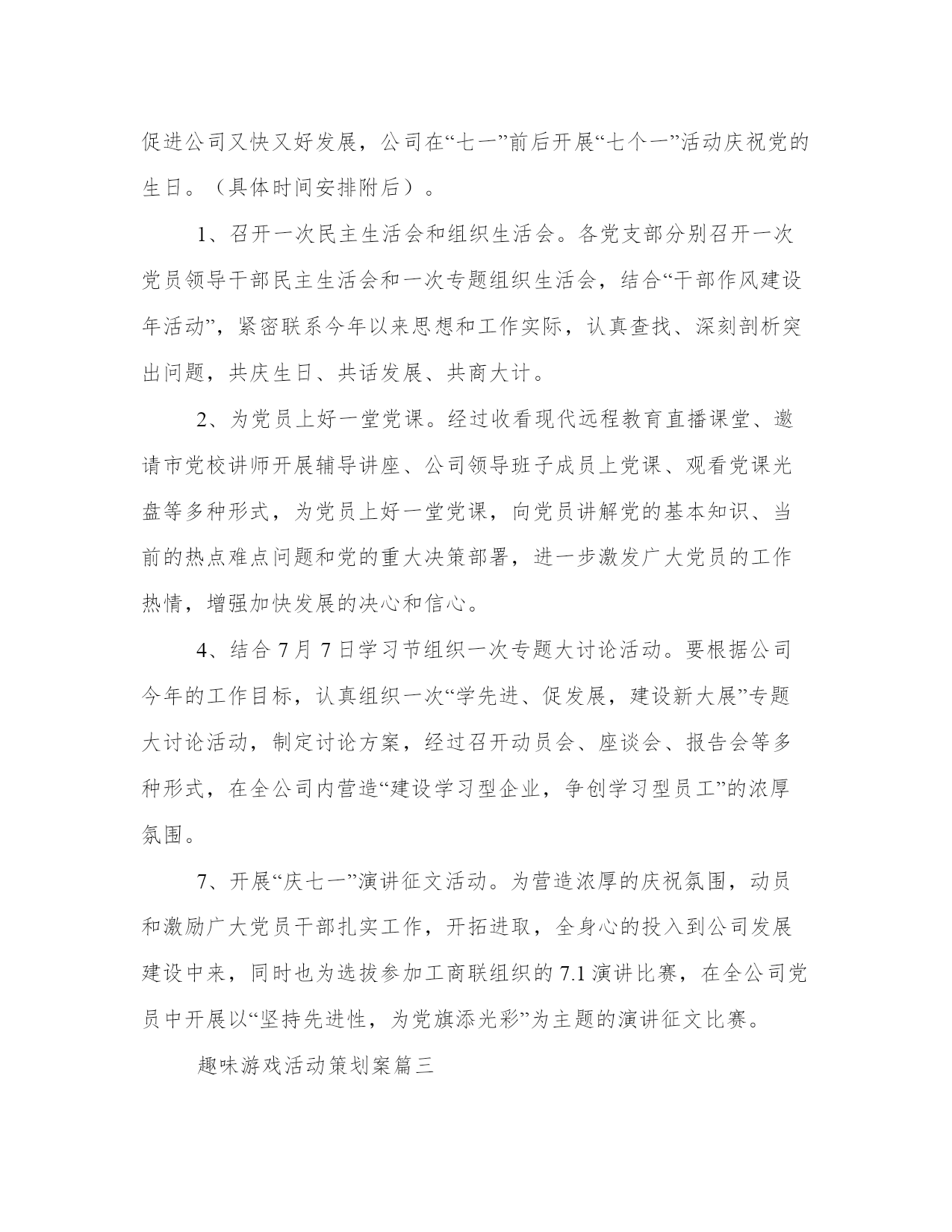 促进公司又快又好发展，公司在“七一”前后开展“七个一”活动庆祝党的生日。（具体时间安排附后）。

1、召开一次民主生活会和组织生活会。各党支部分别召开一次党员领导干部民主生活会和一次专题组织生活会，结合“干部作风建设年活动”，紧密联系今年以来思想和工作实际，认真查找、深刻剖析突出问题，共庆生日、共话发展、共商大计。

2、为党员上好一堂党课。经过收看现代远程教育直播课堂、邀请市党校讲师开展辅导讲座、公司领导班子成员上党课、观看党课光盘等多种形式，为党员上好一堂党课，向党员讲解党的基本知识、当前的热点难点问题和党的重大决策部署，进一步激发广大党员的工作热情，增强加快发展的决心和信心。

4、结合 7 月 7 日学习节组织一次专题大讨论活动。要根据公司今年的工作目标，认真组织一次“学先进、促发展，建设新大展”专题大讨论活动，制定讨论方案，经过召开动员会、座谈会、报告会等多种形式，在全公司内营造“建设学习型企业，争创学习型员工”的浓厚氛围。

7、开展“庆七一”演讲征文活动。为营造浓厚的庆祝氛围，动员和激励广大党员干部扎实工作，开拓进取，全身心的投入到公司发展建设中来，同时也为选拔参加工商联组织的 7.1 演讲比赛，在全公司党员中开展以“坚持先进性，为党旗添光彩”为主题的演讲征文比赛。

趣味游戏活动策划案篇三